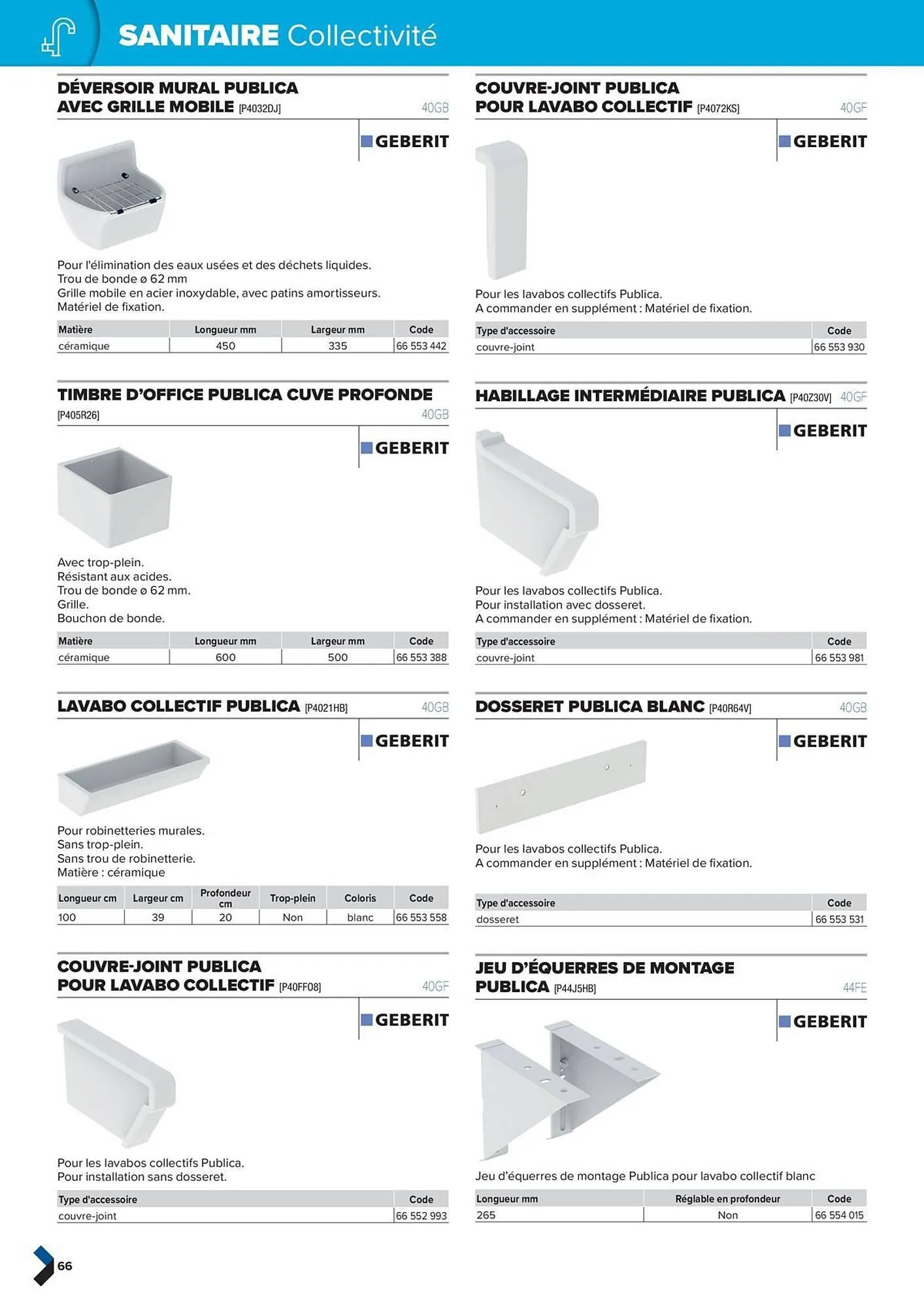 SANITAIRE Collectivité

DÉVERSOIR MURAL PUBLICA AVEC GRILLE MOBILE [P4032DJ] 40GB

GEBERIT

Pour l'élimination des eaux usées et des déchets liquides.
Trou de bonde ø 62 mm
Grille mobile en acier inoxydable, avec patins amortisseurs.
Matériel de fixation.

| Matière | Longueur mm | Largeur mm | Code |
|---|---|---|---|
| céramique | 450 | 335 | 66 553 442 |

TIMBRE D'OFFICE PUBLICA CUVE PROFONDE [P405R26] 40GB

GEBERIT

Avec trop-plein.
Résistant aux acides.
Trou de bonde ø 62 mm.
Grille.
Bouchon de bonde.

| Matière | Longueur mm | Largeur mm | Code |
|---|---|---|---|
| céramique | 600 | 500 | 66 553 388 |

LAVABO COLLECTIF PUBLICA [P4021HB] 40GB

GEBERIT

Pour robinetteries murales.
Sans trop-plein.
Sans trou de robinetterie.
Matière : céramique

| Longueur cm | Largeur cm | Profondeur cm | Trop-plein | Coloris | Code |
|---|---|---|---|---|---|
| 100 | 39 | 20 | Non | blanc | 66 553 558 |

COUVRE-JOINT PUBLICA POUR LAVABO COLLECTIF [P40FF08] 40GF

GEBERIT

Pour les lavabos collectifs Publica.
Pour installation sans dosseret.

| Type d'accessoire | Code |
|---|---|
| couvre-joint | 66 552 993 |

COUVRE-JOINT PUBLICA POUR LAVABO COLLECTIF [P4072KS] 40GF

GEBERIT

Pour les lavabos collectifs Publica.
A commander en supplément : Matériel de fixation.

| Type d'accessoire | Code |
|---|---|
| couvre-joint | 66 553 930 |

HABILLAGE INTERMÉDIAIRE PUBLICA [P40Z30V] 40GF

GEBERIT

Pour les lavabos collectifs Publica.
Pour installation avec dosseret.
A commander en supplément : Matériel de fixation.

| Type d'accessoire | Code |
|---|---|
| couvre-joint | 66 553 981 |

DOSSERET PUBLICA BLANC [P40R64V] 40GB

GEBERIT

Pour les lavabos collectifs Publica.
A commander en supplément : Matériel de fixation.

| Type d'accessoire | Code |
|---|---|
| dosseret | 66 553 531 |

JEU D'ÉQUERRES DE MONTAGE PUBLICA [P44J5HB] 44FE

GEBERIT

Jeu d'équerres de montage Publica pour lavabo collectif blanc

| Longueur mm | Réglable en profondeur | Code |
|---|---|---|
| 265 | Non | 66 554 015 |

66